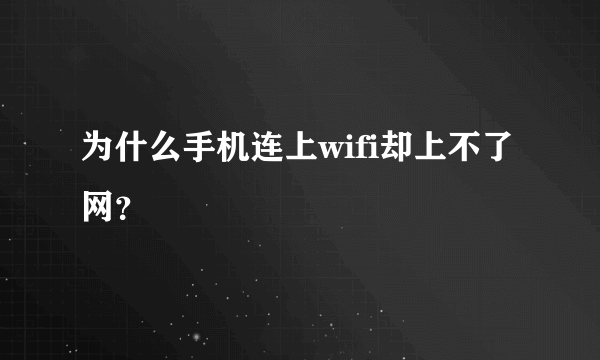 为什么手机连上wifi却上不了网?